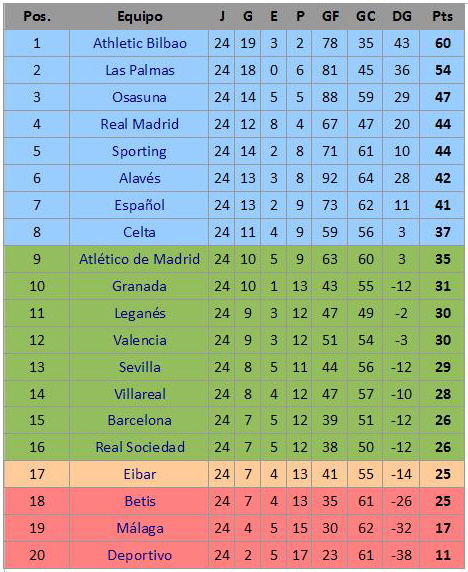 | Pos. | Equipo | J | G | E | P | GF | GC | DG | Pts |
|---|---|---|---|---|---|---|---|---|---|
| 1 | Athletic Bilbao | 24 | 19 | 3 | 2 | 78 | 35 | 43 | 60 |
| 2 | Las Palmas | 24 | 18 | 0 | 6 | 81 | 45 | 36 | 54 |
| 3 | Osasuna | 24 | 14 | 5 | 5 | 88 | 59 | 29 | 47 |
| 4 | Real Madrid | 24 | 12 | 8 | 4 | 67 | 47 | 20 | 44 |
| 5 | Sporting | 24 | 14 | 2 | 8 | 71 | 61 | 10 | 44 |
| 6 | Alavés | 24 | 13 | 3 | 8 | 92 | 64 | 28 | 42 |
| 7 | Español | 24 | 13 | 2 | 9 | 73 | 62 | 11 | 41 |
| 8 | Celta | 24 | 11 | 4 | 9 | 59 | 56 | 3 | 37 |
| 9 | Atlético de Madrid | 24 | 10 | 5 | 9 | 63 | 60 | 3 | 35 |
| 10 | Granada | 24 | 10 | 1 | 13 | 43 | 55 | -12 | 31 |
| 11 | Leganés | 24 | 9 | 3 | 12 | 47 | 49 | -2 | 30 |
| 12 | Valencia | 24 | 9 | 3 | 12 | 51 | 54 | -3 | 30 |
| 13 | Sevilla | 24 | 8 | 5 | 11 | 44 | 56 | -12 | 29 |
| 14 | Villareal | 24 | 8 | 4 | 12 | 47 | 57 | -10 | 28 |
| 15 | Barcelona | 24 | 7 | 5 | 12 | 39 | 51 | -12 | 26 |
| 16 | Real Sociedad | 24 | 7 | 5 | 12 | 38 | 50 | -12 | 26 |
| 17 | Eibar | 24 | 7 | 4 | 13 | 41 | 55 | -14 | 25 |
| 18 | Betis | 24 | 7 | 4 | 13 | 35 | 61 | -26 | 25 |
| 19 | Málaga | 24 | 4 | 5 | 15 | 30 | 62 | -32 | 17 |
| 20 | Deportivo | 24 | 2 | 5 | 17 | 23 | 61 | -38 | 11 |